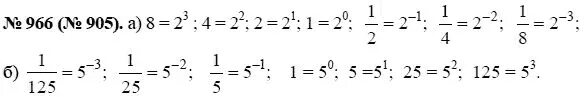 № 966 (№ 905). а) $8 = 2^3$ ; $4 = 2^2$; $2 = 2^1$; $1 = 2^0$; $\frac{1}{2} = 2^{-1}$; $\frac{1}{4} = 2^{-2}$; $\frac{1}{8} = 2^{-3}$;

б) $\frac{1}{125} = 5^{-3}$; $\frac{1}{25} = 5^{-2}$; $\frac{1}{5} = 5^{-1}$; $1 = 5^0$; $5 = 5^1$; $25 = 5^2$; $125 = 5^3$.